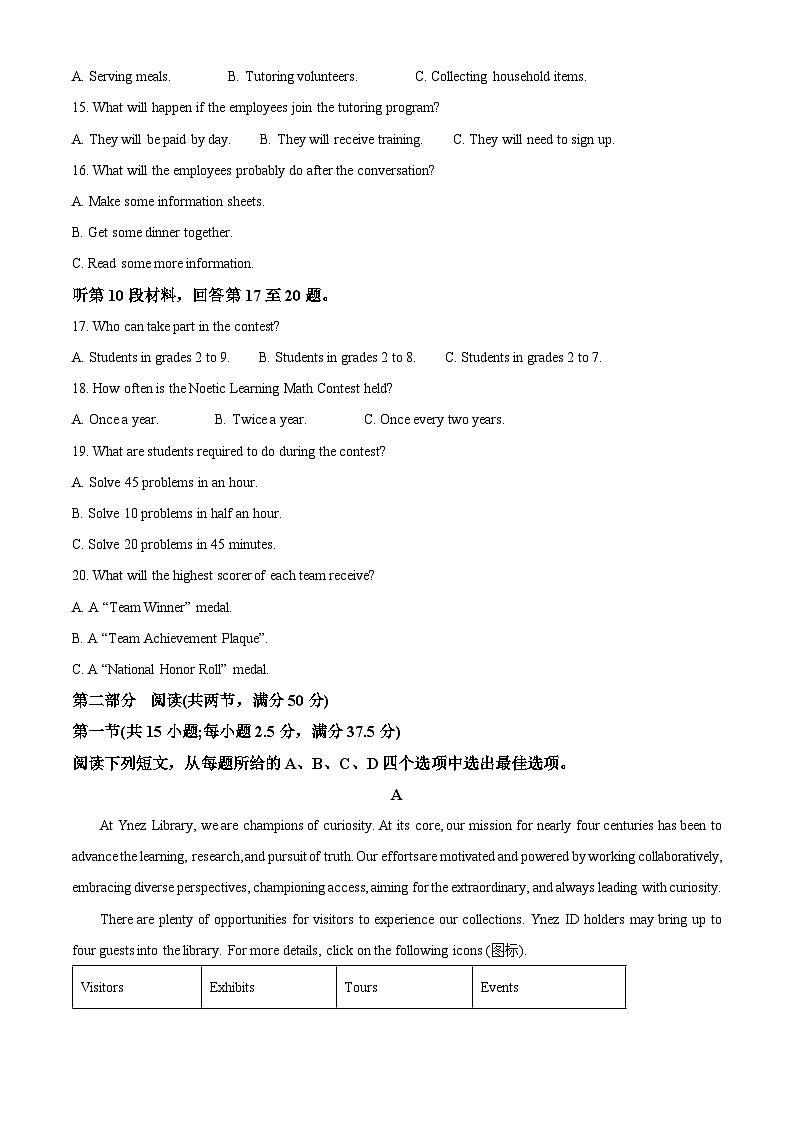 A. Serving meals.　　B. Tutoring volunteers.　　C. Collecting household items.

15. What will happen if the employees join the tutoring program?

A. They will be paid by day.　　B. They will receive training.　　C. They will need to sign up.

16. What will the employees probably do after the conversation?

A. Make some information sheets.

B. Get some dinner together.

C. Read some more information.

听第10段材料，回答第17至20题。

17. Who can take part in the contest?

A. Students in grades 2 to 9.　　B. Students in grades 2 to 8.　　C. Students in grades 2 to 7.

18. How often is the Noetic Learning Math Contest held?

A. Once a year.　　B. Twice a year.　　C. Once every two years.

19. What are students required to do during the contest?

A. Solve 45 problems in an hour.

B. Solve 10 problems in half an hour.

C. Solve 20 problems in 45 minutes.

20. What will the highest scorer of each team receive?

A. A “Team Winner” medal.

B. A “Team Achievement Plaque”.

C. A “National Honor Roll” medal.

第二部分　阅读(共两节，满分50分)

第一节(共15小题;每小题2.5分，满分37.5分)

阅读下列短文，从每题所给的A、B、C、D四个选项中选出最佳选项。

A

At Ynez Library, we are champions of curiosity. At its core, our mission for nearly four centuries has been to advance the learning, research, and pursuit of truth. Our efforts are motivated and powered by working collaboratively, embracing diverse perspectives, championing access, aiming for the extraordinary, and always leading with curiosity.

There are plenty of opportunities for visitors to experience our collections. Ynez ID holders may bring up to four guests into the library. For more details, click on the following icons (图标).

| Visitors | Exhibits | Tours | Events |
|---|---|---|---|